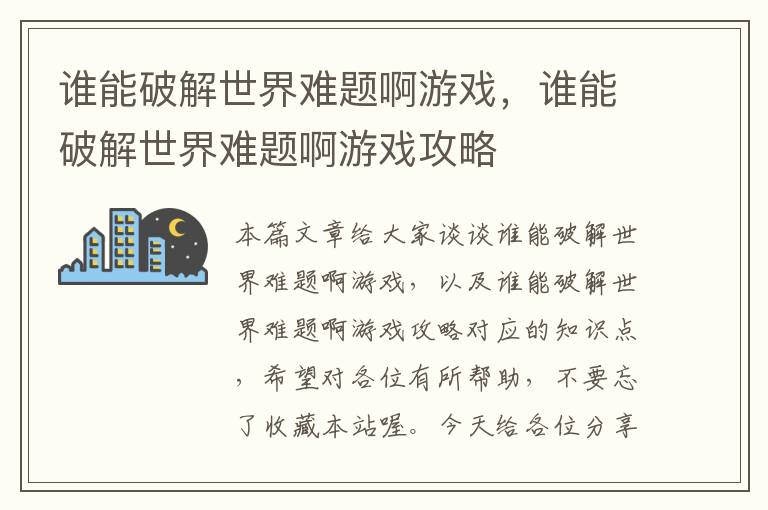 谁能破解世界难题啊游戏，谁能破解世界难题啊游戏攻略

本篇文章给大家谈谈谁能破解世界难题啊游戏，以及谁能破解世界难题啊游戏攻略对应的知识点，希望对各位有所帮助，不要忘了收藏本站喔。今天给各位分享